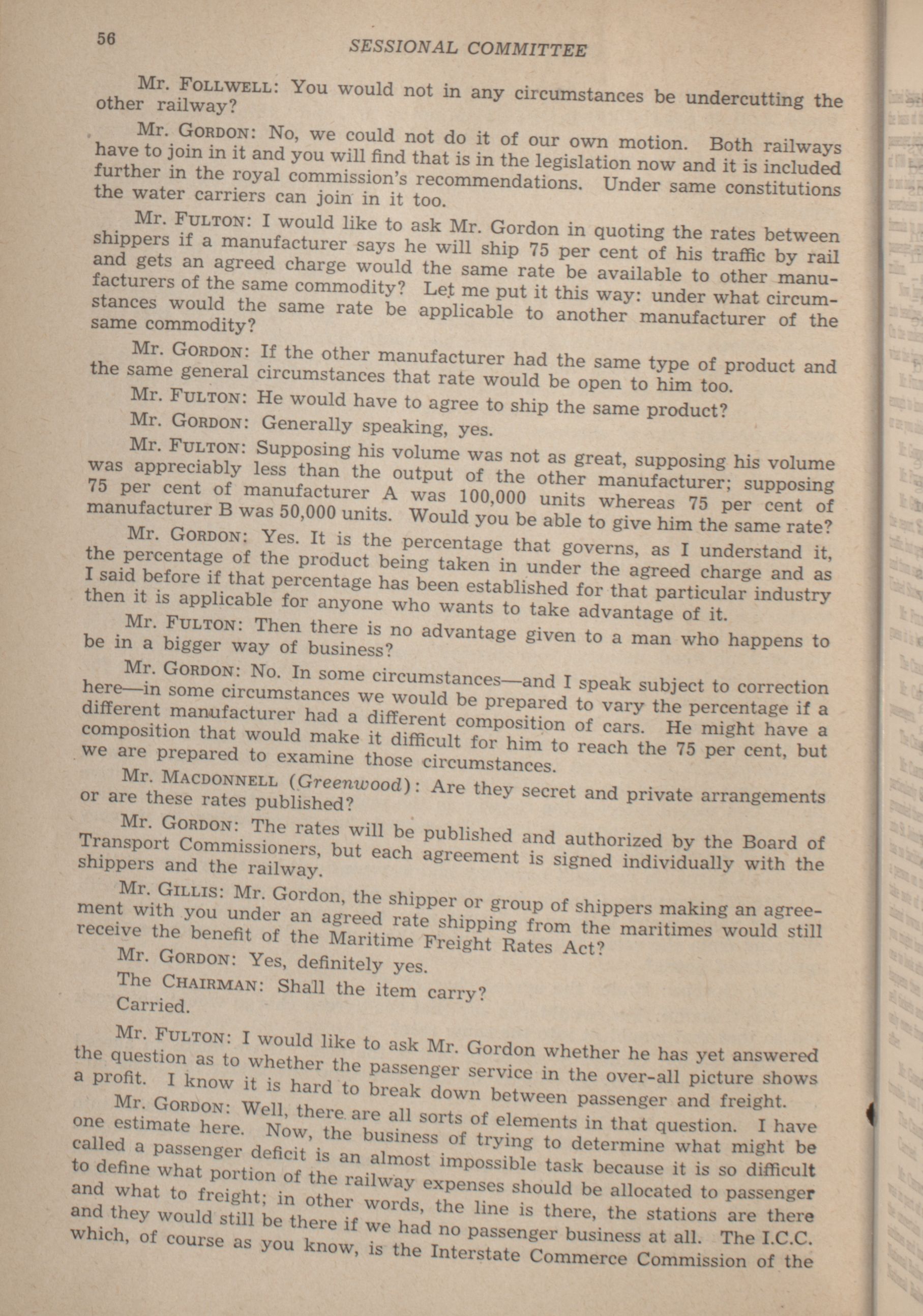 56

SESSIONAL COMMITTEE

Mr. FOLLWELL: You would not in any circumstances be undercutting the other railway?

Mr. GORDON: No, we could not do it of our own motion. Both railways have to join in it and you will find that is in the legislation now and it is included further in the royal commission's recommendations. Under same constitutions the water carriers can join in it too.

Mr. FULTON: I would like to ask Mr. Gordon in quoting the rates between shippers if a manufacturer says he will ship 75 per cent of his traffic by rail and gets an agreed charge would the same rate be available to other manufacturers of the same commodity? Let me put it this way: under what circumstances would the same rate be applicable to another manufacturer of the same commodity?

Mr. GORDON: If the other manufacturer had the same type of product and the same general circumstances that rate would be open to him too.

Mr. FULTON: He would have to agree to ship the same product?

Mr. GORDON: Generally speaking, yes.

Mr. FULTON: Supposing his volume was not as great, supposing his volume was appreciably less than the output of the other manufacturer; supposing 75 per cent of manufacturer A was 100,000 units whereas 75 per cent of manufacturer B was 50,000 units. Would you be able to give him the same rate?

Mr. GORDON: Yes. It is the percentage that governs, as I understand it, the percentage of the product being taken in under the agreed charge and as I said before if that percentage has been established for that particular industry then it is applicable for anyone who wants to take advantage of it.

Mr. FULTON: Then there is no advantage given to a man who happens to be in a bigger way of business?

Mr. GORDON: No. In some circumstances—and I speak subject to correction here—in some circumstances we would be prepared to vary the percentage if a different manufacturer had a different composition of cars. He might have a composition that would make it difficult for him to reach the 75 per cent, but we are prepared to examine those circumstances.

Mr. MACDONNELL (Greenwood): Are they secret and private arrangements or are these rates published?

Mr. GORDON: The rates will be published and authorized by the Board of Transport Commissioners, but each agreement is signed individually with the shippers and the railway.

Mr. GILLIS: Mr. Gordon, the shipper or group of shippers making an agreement with you under an agreed rate shipping from the maritimes would still receive the benefit of the Maritime Freight Rates Act?

Mr. GORDON: Yes, definitely yes.

The CHAIRMAN: Shall the item carry?

Carried.

Mr. FULTON: I would like to ask Mr. Gordon whether he has yet answered the question as to whether the passenger service in the over-all picture shows a profit. I know it is hard to break down between passenger and freight.

Mr. GORDON: Well, there are all sorts of elements in that question. I have one estimate here. Now, the business of trying to determine what might be called a passenger deficit is an almost impossible task because it is so difficult to define what portion of the railway expenses should be allocated to passenger and what to freight; in other words, the line is there, the stations are there and they would still be there if we had no passenger business at all. The I.C.C. which, of course as you know, is the Interstate Commerce Commission of the